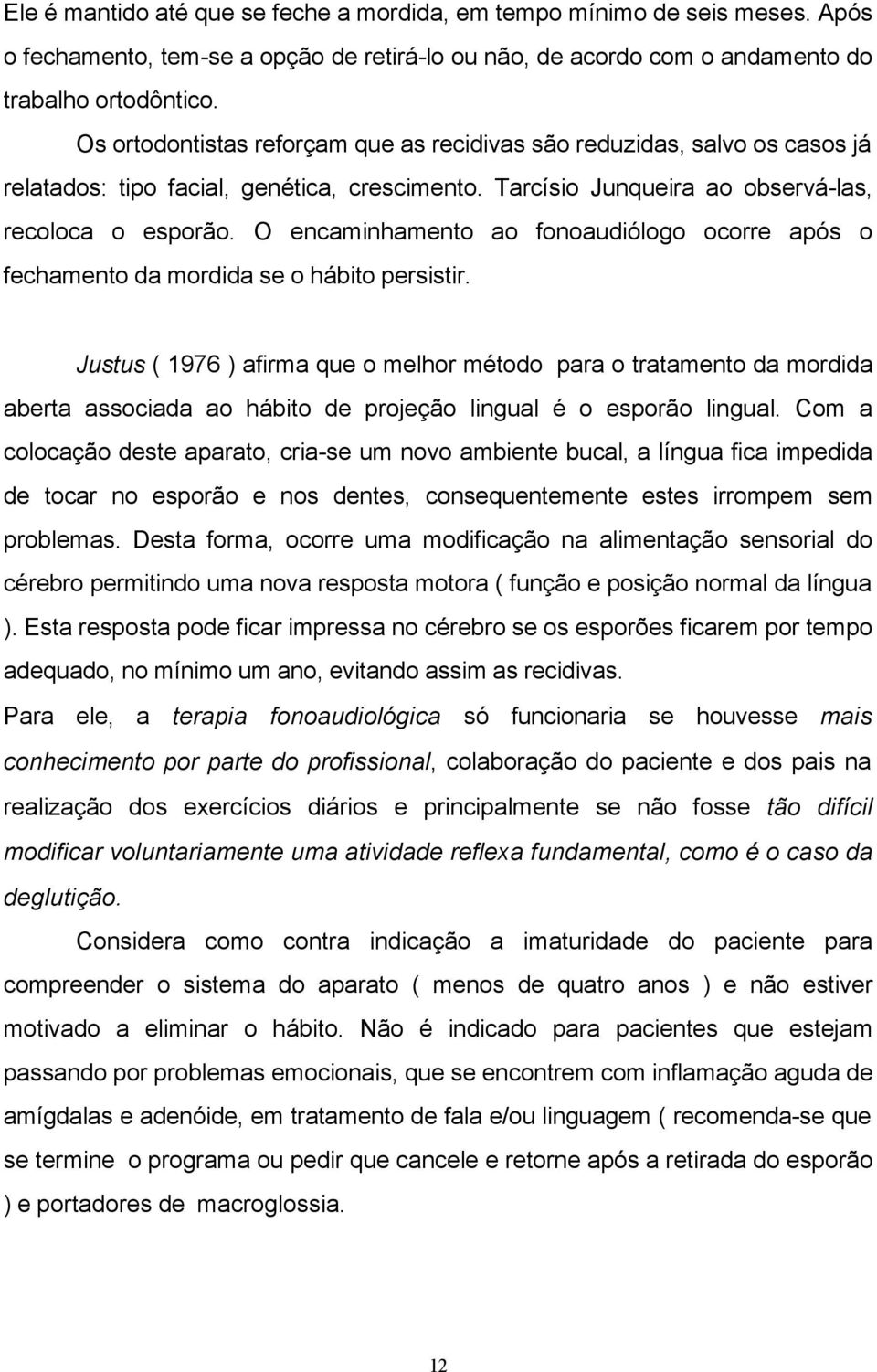 Ele é mantido até que se feche a mordida, em tempo mínimo de seis meses. Após o fechamento, tem-se a opção de retirá-lo ou não, de acordo com o andamento do trabalho ortodôntico.

Os ortodontistas reforçam que as recidivas são reduzidas, salvo os casos já relatados: tipo facial, genética, crescimento. Tarcísio Junqueira ao observá-las, recoloca o esporão. O encaminhamento ao fonoaudiólogo ocorre após o fechamento da mordida se o hábito persistir.

Justus ( 1976 ) afirma que o melhor método para o tratamento da mordida aberta associada ao hábito de projeção lingual é o esporão lingual. Com a colocação deste aparato, cria-se um novo ambiente bucal, a língua fica impedida de tocar no esporão e nos dentes, consequentemente estes irrompem sem problemas. Desta forma, ocorre uma modificação na alimentação sensorial do cérebro permitindo uma nova resposta motora ( função e posição normal da língua ). Esta resposta pode ficar impressa no cérebro se os esporões ficarem por tempo adequado, no mínimo um ano, evitando assim as recidivas.

Para ele, a terapia fonoaudiológica só funcionaria se houvesse mais conhecimento por parte do profissional, colaboração do paciente e dos pais na realização dos exercícios diários e principalmente se não fosse tão difícil modificar voluntariamente uma atividade reflexa fundamental, como é o caso da deglutição.

Considera como contra indicação a imaturidade do paciente para compreender o sistema do aparato ( menos de quatro anos ) e não estiver motivado a eliminar o hábito. Não é indicado para pacientes que estejam passando por problemas emocionais, que se encontrem com inflamação aguda de amígdalas e adenóide, em tratamento de fala e/ou linguagem ( recomenda-se que se termine o programa ou pedir que cancele e retorne após a retirada do esporão ) e portadores de macroglossia.

12